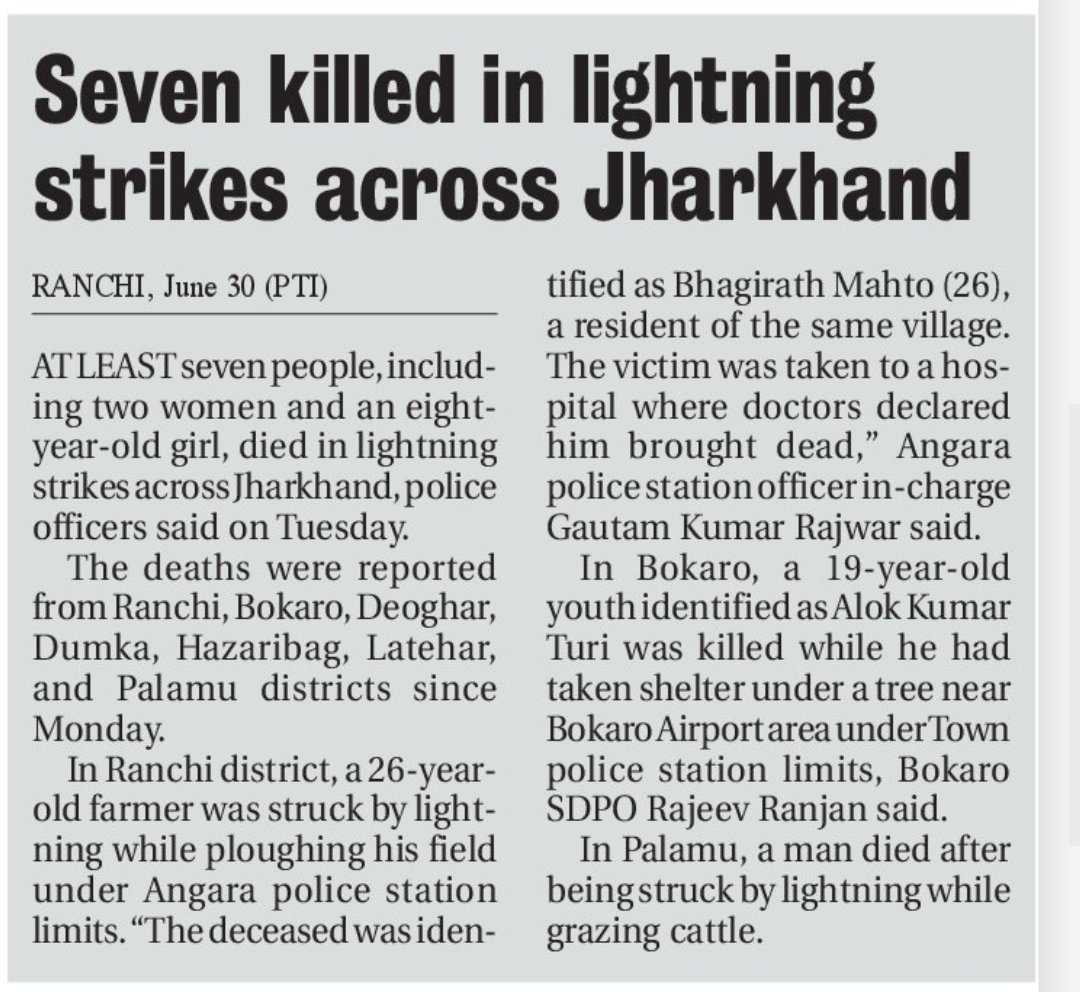 Seven killed in lightning strikes across Jharkhand

RANCHI, June 30 (PTI)

AT LEAST seven people, including two women and an eight-year-old girl, died in lightning strikes across Jharkhand, police officers said on Tuesday.

The deaths were reported from Ranchi, Bokaro, Deoghar, Dumka, Hazaribag, Latehar, and Palamu districts since Monday.

In Ranchi district, a 26-year-old farmer was struck by lightning while ploughing his field under Angara police station limits. "The deceased was identified as Bhagirath Mahto (26), a resident of the same village. The victim was taken to a hospital where doctors declared him brought dead," Angara police station officer in-charge Gautam Kumar Rajwar said.

In Bokaro, a 19-year-old youth identified as Alok Kumar Turi was killed while he had taken shelter under a tree near Bokaro Airport area under Town police station limits, Bokaro SDPO Rajeev Ranjan said.

In Palamu, a man died after being struck by lightning while grazing cattle.